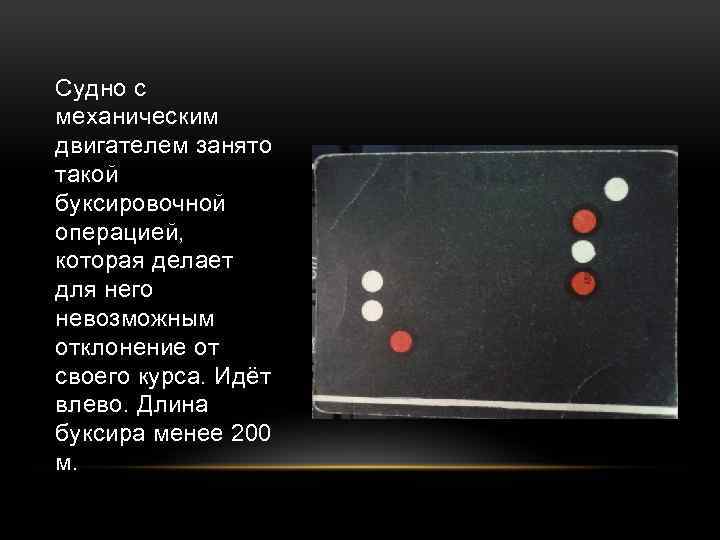 Судно с механическим двигателем занято такой буксировочной операцией, которая делает для него невозможным отклонение от своего курса. Идёт влево. Длина буксира менее 200 м.